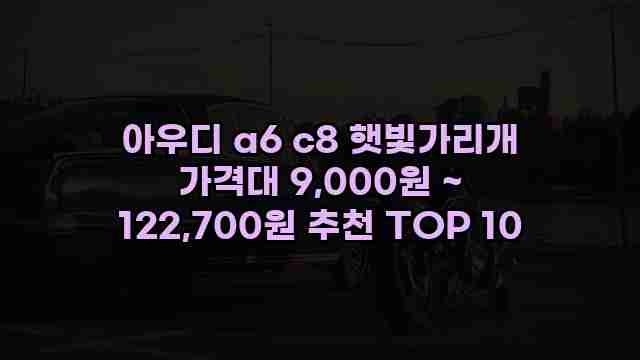 아우디 a6 c8 햇빛가리개 가격대 9,000원 ~ 122,700원 추천 TOP 10